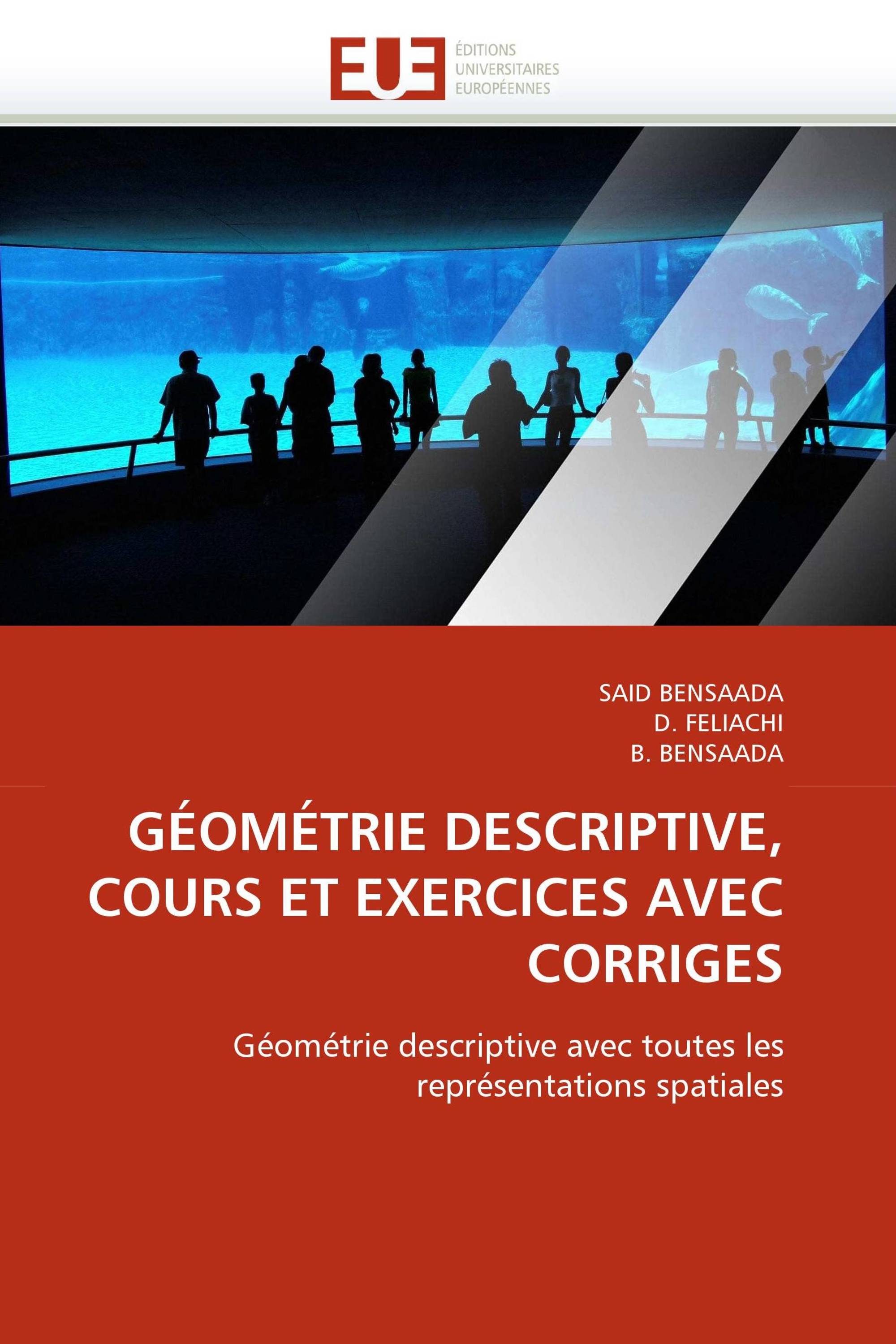 EUE
ÉDITIONS
UNIVERSITAIRES
EUROPÉENNES

SAID BENSAADA
D. FELIACHI
B. BENSAADA

GÉOMÉTRIE DESCRIPTIVE, COURS ET EXERCICES AVEC CORRIGES

Géométrie descriptive avec toutes les représentations spatiales